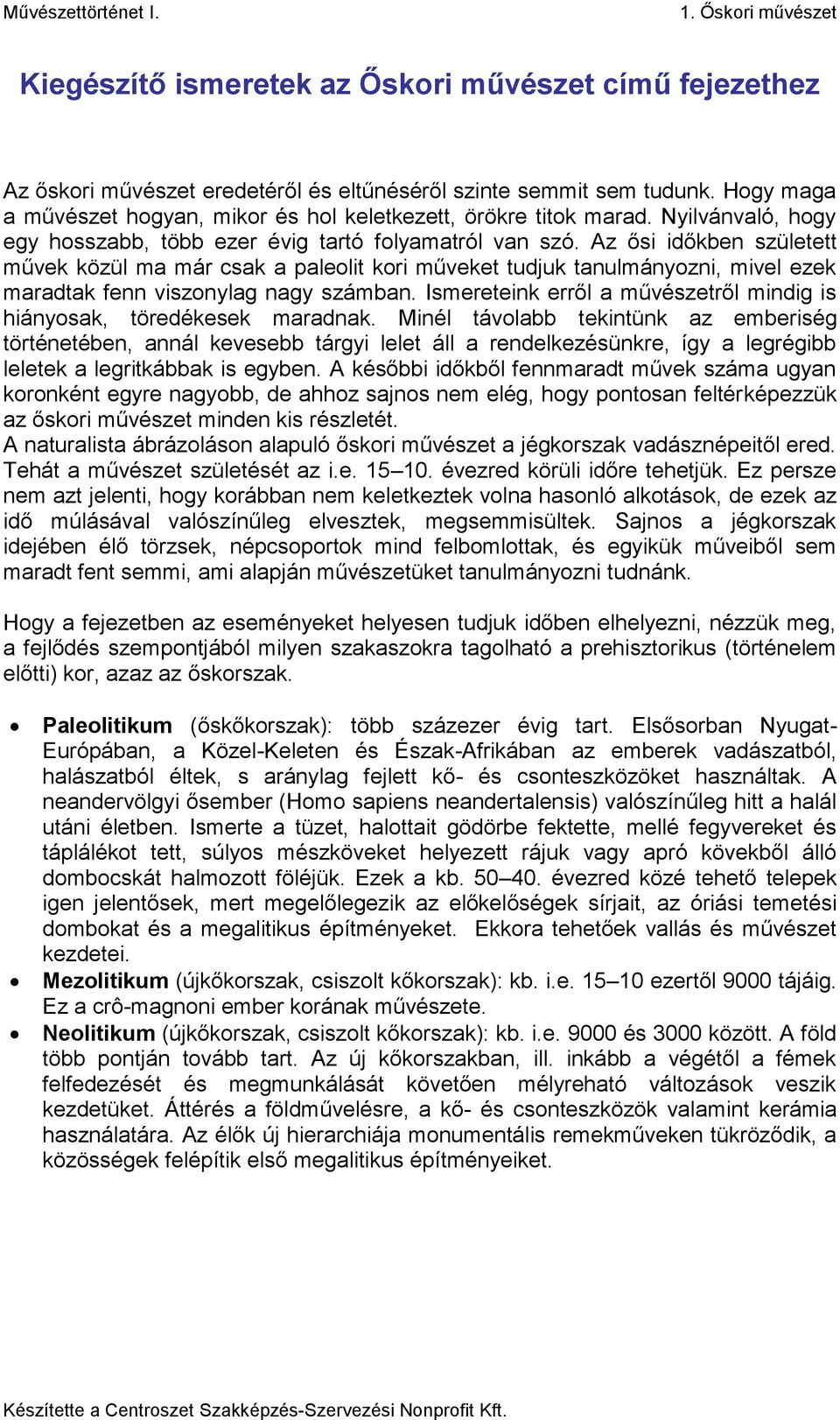 Művészettörténet I.

1. Őskori művészet

Kiegészítő ismeretek az Őskori művészet című fejezethez

Az őskori művészet eredetéről és eltűnéséről szinte semmit sem tudunk. Hogy maga a művészet hogyan, mikor és hol keletkezett, örökre titok marad. Nyilvánvaló, hogy egy hosszabb, több ezer évig tartó folyamatról van szó. Az ősi időkben született művek közül ma már csak a paleolit kori műveket tudjuk tanulmányozni, mivel ezek maradtak fenn viszonylag nagy számban. Ismereteink erről a művészetről mindig is hiányosak, töredékesek maradnak. Minél távolabb tekintünk az emberiség történetében, annál kevesebb tárgyi lelet áll a rendelkezésünkre, így a legrégibb leletek a legritkábbak is egyben. A későbbi időkből fennmaradt művek száma ugyan koronként egyre nagyobb, de ahhoz sajnos nem elég, hogy pontosan feltérképezzük az őskori művészet minden kis részletét.
A naturalista ábrázoláson alapuló őskori művészet a jégkorszak vadásznépeitől ered. Tehát a művészet születését az i.e. 15–10. évezred körüli időre tehetjük. Ez persze nem azt jelenti, hogy korábban nem keletkeztek volna hasonló alkotások, de ezek az idő múlásával valószínűleg elvesztek, megsemmisültek. Sajnos a jégkorszak idejében élő törzsek, népcsoportok mind felbomlottak, és egyikük műveiből sem maradt fent semmi, ami alapján művészetüket tanulmányozni tudnánk.

Hogy a fejezetben az eseményeket helyesen tudjuk időben elhelyezni, nézzük meg, a fejlődés szempontjából milyen szakaszokra tagolható a prehisztorikus (történelem előtti) kor, azaz az őskorszak.

• **Paleolitikum** (őskőkorszak): több százezer évig tart. Elsősorban Nyugat-Európában, a Közel-Keleten és Észak-Afrikában az emberek vadászatból, halászatból éltek, s aránylag fejlett kő- és csonteszközöket használtak. A neandervölgyi ősember (Homo sapiens neandertalensis) valószínűleg hitt a halál utáni életben. Ismerte a tüzet, halottait gödörbe fektette, mellé fegyvereket és táplálékot tett, súlyos mészköveket helyezett rájuk vagy apró kövekből álló dombocskát halmozott föléjük. Ezek a kb. 50–40. évezred közé tehető telepek igen jelentősek, mert megelőlegezik az előkelőségek sírjait, az óriási temetési dombokat és a megalitikus építményeket. Ekkora tehetőek vallás és művészet kezdetei.
• **Mezolitikum** (újkőkorszak, csiszolt kőkorszak): kb. i.e. 15–10 ezertől 9000 tájáig. Ez a crô-magnoni ember korának művészete.
• **Neolitikum** (újkőkorszak, csiszolt kőkorszak): kb. i.e. 9000 és 3000 között. A föld több pontján tovább tart. Az új kőkorszakban, ill. inkább a végétől a fémek felfedezését és megmunkálását követően mélyreható változások veszik kezdetüket. Áttérés a földművelésre, a kő- és csonteszközök valamint kerámia használatára. Az élők új hierarchiája monumentális remekműveken tükröződik, a közösségek felépítik első megalitikus építményeiket.

Készítette a Centroszet Szakképzés-Szervezési Nonprofit Kft.